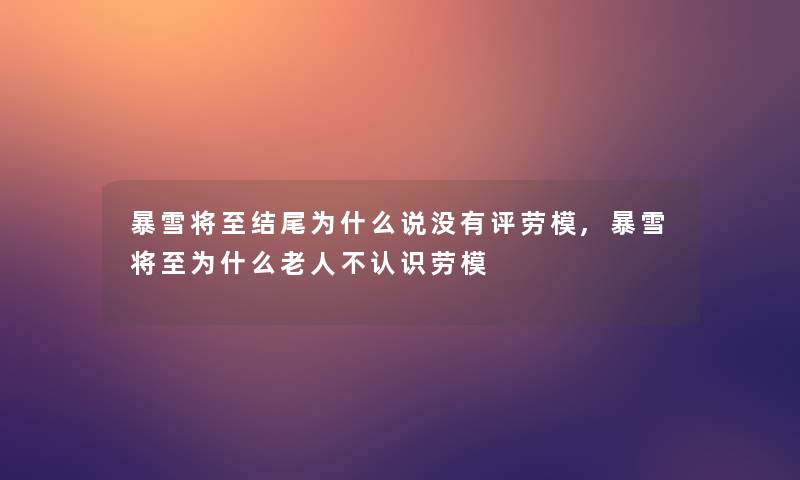 暴雪将至结尾为什么说没有评劳模，暴雪将至为什么老人不认识劳模